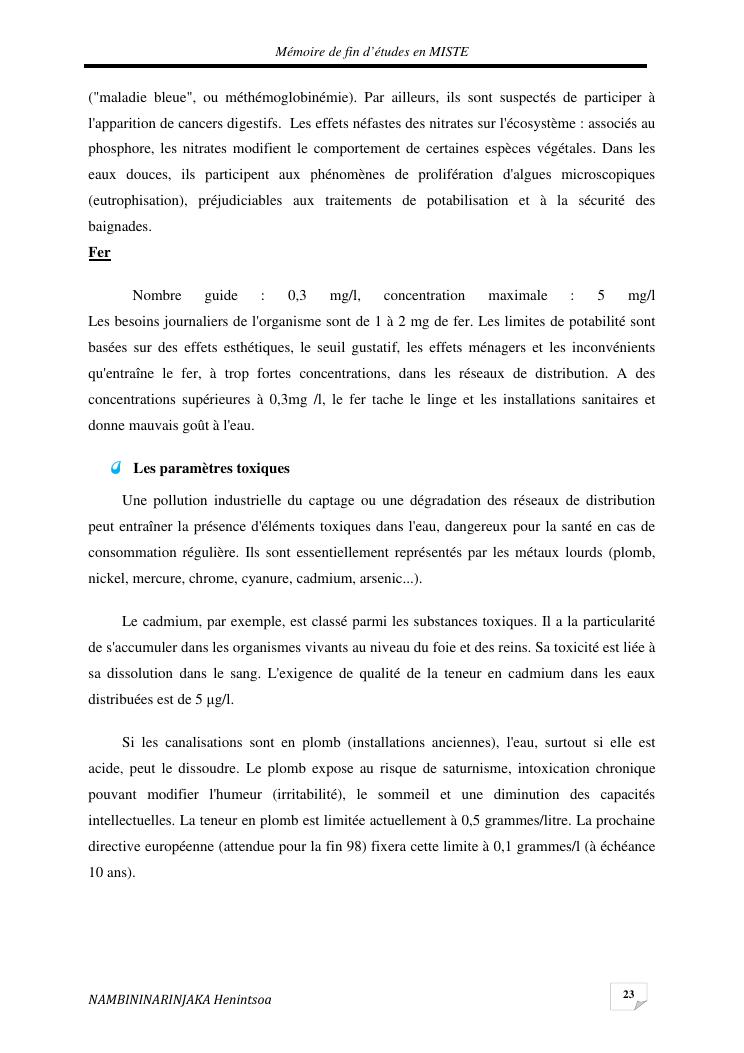 Mémoire de fin d'études en MISTE

("maladie bleue", ou méthémoglobinémie). Par ailleurs, ils sont suspectés de participer à l'apparition de cancers digestifs. Les effets néfastes des nitrates sur l'écosystème : associés au phosphore, les nitrates modifient le comportement de certaines espèces végétales. Dans les eaux douces, ils participent aux phénomènes de prolifération d'algues microscopiques (eutrophisation), préjudiciables aux traitements de potabilisation et à la sécurité des baignades.

Fer

Nombre guide : 0,3 mg/l, concentration maximale : 5 mg/l
Les besoins journaliers de l'organisme sont de 1 à 2 mg de fer. Les limites de potabilité sont basées sur des effets esthétiques, le seuil gustatif, les effets ménagers et les inconvénients qu'entraîne le fer, à trop fortes concentrations, dans les réseaux de distribution. A des concentrations supérieures à 0,3mg /l, le fer tache le linge et les installations sanitaires et donne mauvais goût à l'eau.

Les paramètres toxiques

Une pollution industrielle du captage ou une dégradation des réseaux de distribution peut entraîner la présence d'éléments toxiques dans l'eau, dangereux pour la santé en cas de consommation régulière. Ils sont essentiellement représentés par les métaux lourds (plomb, nickel, mercure, chrome, cyanure, cadmium, arsenic...).

Le cadmium, par exemple, est classé parmi les substances toxiques. Il a la particularité de s'accumuler dans les organismes vivants au niveau du foie et des reins. Sa toxicité est liée à sa dissolution dans le sang. L'exigence de qualité de la teneur en cadmium dans les eaux distribuées est de 5 µg/l.

Si les canalisations sont en plomb (installations anciennes), l'eau, surtout si elle est acide, peut le dissoudre. Le plomb expose au risque de saturnisme, intoxication chronique pouvant modifier l'humeur (irritabilité), le sommeil et une diminution des capacités intellectuelles. La teneur en plomb est limitée actuellement à 0,5 grammes/litre. La prochaine directive européenne (attendue pour la fin 98) fixera cette limite à 0,1 grammes/l (à échéance 10 ans).

NAMBININARINJAKA Henintsoa

23